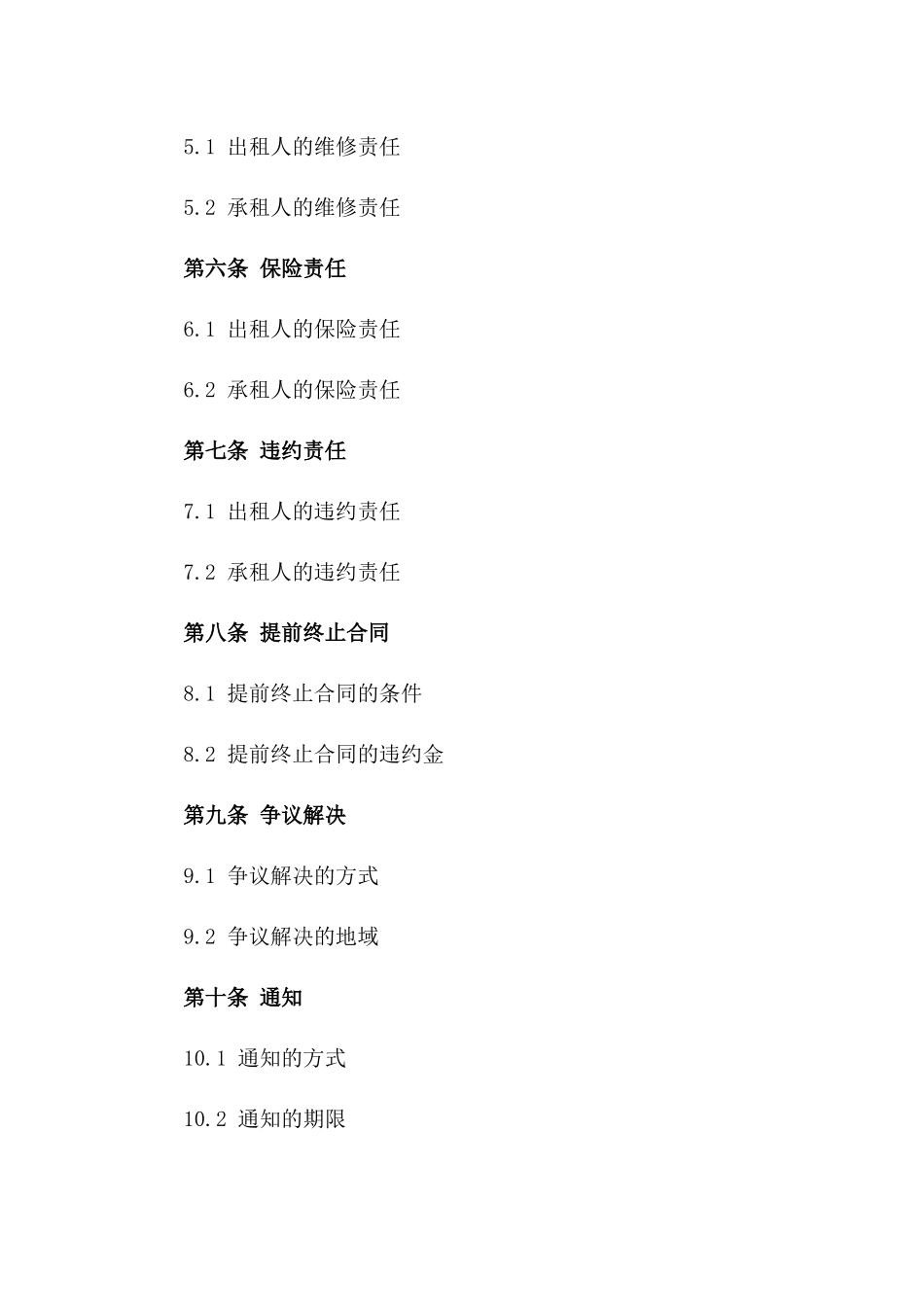 5.1 出租人的维修责任

5.2 承租人的维修责任

第六条 保险责任

6.1 出租人的保险责任

6.2 承租人的保险责任

第七条 违约责任

7.1 出租人的违约责任

7.2 承租人的违约责任

第八条 提前终止合同

8.1 提前终止合同的条件

8.2 提前终止合同的违约金

第九条 争议解决

9.1 争议解决的方式

9.2 争议解决的地域

第十条 通知

10.1 通知的方式

10.2 通知的期限